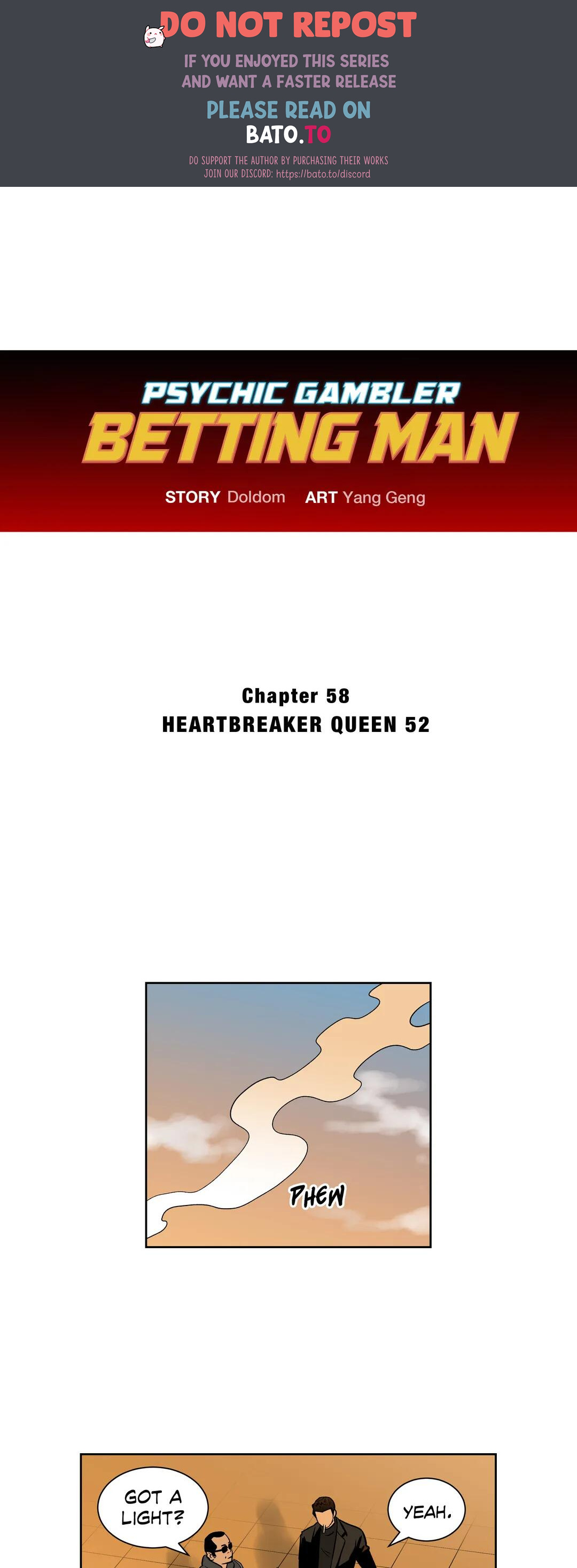 DO NOT REPOST

IF YOU ENJOYED THIS SERIES
AND WANT A FASTER RELEASE

PLEASE READ ON
BATO.TO

DO SUPPORT THE AUTHOR BY PURCHASING THEIR WORKS
JOIN OUR DISCORD: https://bato.to/discord

PSYCHIC GAMBLER
BETTING MAN

STORY Doldom ART Yang Geng

Chapter 58
HEARTBREAKER QUEEN 52

PHEW

GOT A LIGHT?

YEAH.